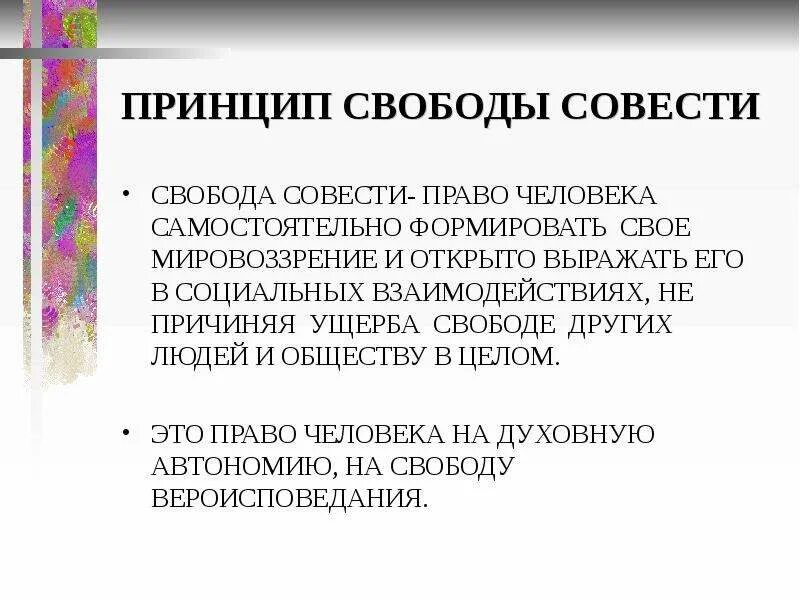 ПРИНЦИП СВОБОДЫ СОВЕСТИ

• СВОБОДА СОВЕСТИ- ПРАВО ЧЕЛОВЕКА САМОСТОЯТЕЛЬНО ФОРМИРОВАТЬ СВОЕ МИРОВОЗЗРЕНИЕ И ОТКРЫТО ВЫРАЖАТЬ ЕГО В СОЦИАЛЬНЫХ ВЗАИМОДЕЙСТВИЯХ, НЕ ПРИЧИНЯЯ УЩЕРБА СВОБОДЕ ДРУГИХ ЛЮДЕЙ И ОБЩЕСТВУ В ЦЕЛОМ.

• ЭТО ПРАВО ЧЕЛОВЕКА НА ДУХОВНУЮ АВТОНОМИЮ, НА СВОБОДУ ВЕРОИСПОВЕДАНИЯ.